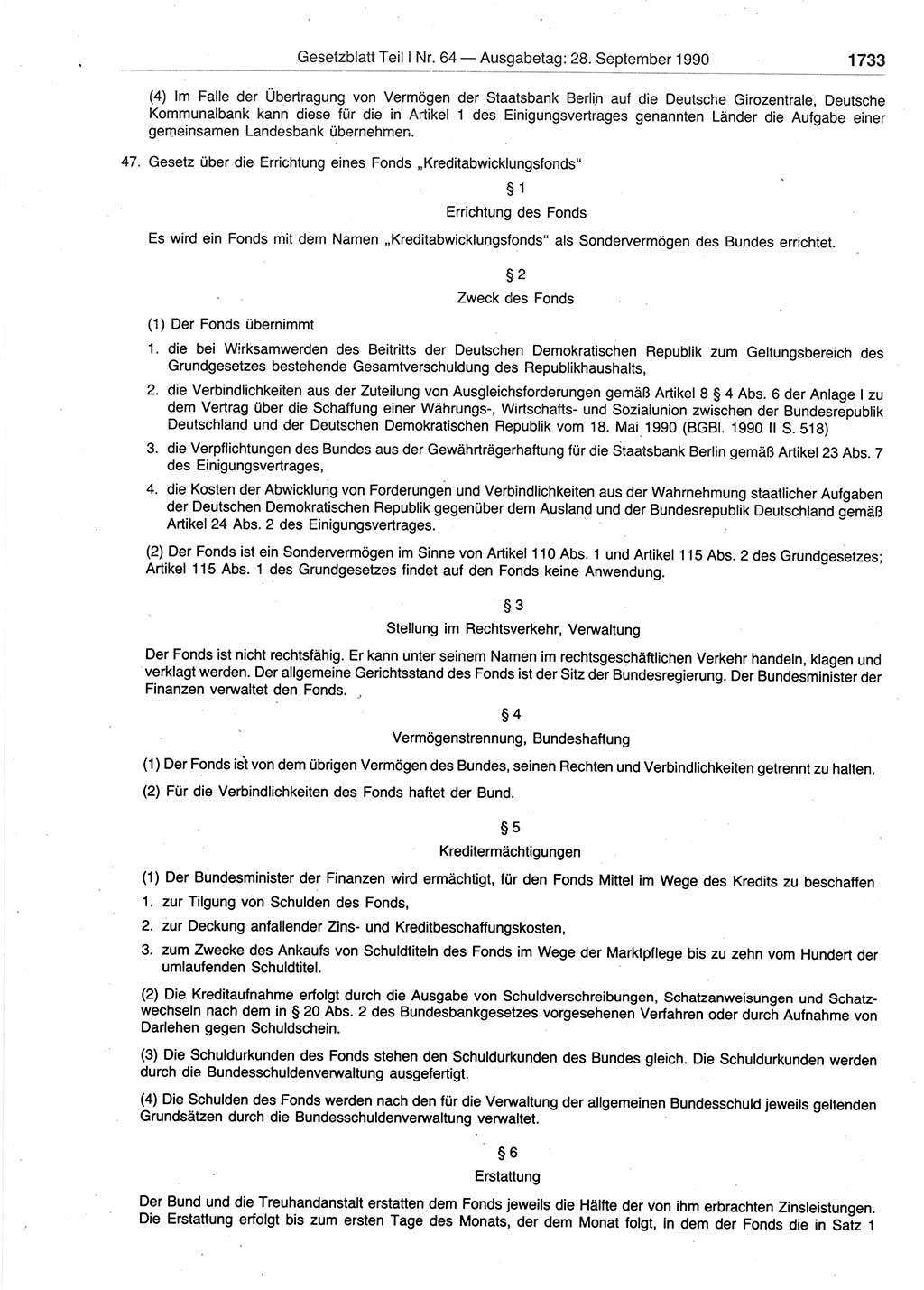 Gesetzblatt Teil I Nr. 64 — Ausgabetag: 28. September 1990 1733

(4) Im Falle der Übertragung von Vermögen der Staatsbank Berlin auf die Deutsche Girozentrale, Deutsche Kommunalbank kann diese für die in Artikel 1 des Einigungsvertrages genannten Länder die Aufgabe einer gemeinsamen Landesbank übernehmen.

47. Gesetz über die Errichtung eines Fonds „Kreditabwicklungsfonds“

§ 1
Errichtung des Fonds

Es wird ein Fonds mit dem Namen „Kreditabwicklungsfonds“ als Sondervermögen des Bundes errichtet.

§ 2
Zweck des Fonds

(1) Der Fonds übernimmt

1. die bei Wirksamwerden des Beitritts der Deutschen Demokratischen Republik zum Geltungsbereich des Grundgesetzes bestehende Gesamtverschuldung des Republikhaushalts,

2. die Verbindlichkeiten aus der Zuteilung von Ausgleichsforderungen gemäß Artikel 8 § 4 Abs. 6 der Anlage I zu dem Vertrag über die Schaffung einer Währungs-, Wirtschafts- und Sozialunion zwischen der Bundesrepublik Deutschland und der Deutschen Demokratischen Republik vom 18. Mai 1990 (BGBl. 1990 II S. 518)

3. die Verpflichtungen des Bundes aus der Gewährträgerhaftung für die Staatsbank Berlin gemäß Artikel 23 Abs. 7 des Einigungsvertrages,

4. die Kosten der Abwicklung von Forderungen und Verbindlichkeiten aus der Wahrnehmung staatlicher Aufgaben der Deutschen Demokratischen Republik gegenüber dem Ausland und der Bundesrepublik Deutschland gemäß Artikel 24 Abs. 2 des Einigungsvertrages.

(2) Der Fonds ist ein Sondervermögen im Sinne von Artikel 110 Abs. 1 und Artikel 115 Abs. 2 des Grundgesetzes; Artikel 115 Abs. 1 des Grundgesetzes findet auf den Fonds keine Anwendung.

§ 3
Stellung im Rechtsverkehr, Verwaltung

Der Fonds ist nicht rechtsfähig. Er kann unter seinem Namen im rechtsgeschäftlichen Verkehr handeln, klagen und verklagt werden. Der allgemeine Gerichtsstand des Fonds ist der Sitz der Bundesregierung. Der Bundesminister der Finanzen verwaltet den Fonds.

§ 4
Vermögenstrennung, Bundeshaftung

(1) Der Fonds ist von dem übrigen Vermögen des Bundes, seinen Rechten und Verbindlichkeiten getrennt zu halten.

(2) Für die Verbindlichkeiten des Fonds haftet der Bund.

§ 5
Kreditermächtigungen

(1) Der Bundesminister der Finanzen wird ermächtigt, für den Fonds Mittel im Wege des Kredits zu beschaffen

1. zur Tilgung von Schulden des Fonds,

2. zur Deckung anfallender Zins- und Kreditbeschaffungskosten,

3. zum Zwecke des Ankaufs von Schuldtiteln des Fonds im Wege der Marktpflege bis zu zehn vom Hundert der umlaufenden Schuldtitel.

(2) Die Kreditaufnahme erfolgt durch die Ausgabe von Schuldverschreibungen, Schatzanweisungen und Schatzwechseln nach dem in § 20 Abs. 2 des Bundesbankgesetzes vorgesehenen Verfahren oder durch Aufnahme von Darlehen gegen Schuldschein.

(3) Die Schuldurkunden des Fonds stehen den Schuldurkunden des Bundes gleich. Die Schuldurkunden werden durch die Bundesschuldenverwaltung ausgefertigt.

(4) Die Schulden des Fonds werden nach den für die Verwaltung der allgemeinen Bundesschuld jeweils geltenden Grundsätzen durch die Bundesschuldenverwaltung verwaltet.

§ 6
Erstattung

Der Bund und die Treuhandanstalt erstatten dem Fonds jeweils die Hälfte der von ihm erbrachten Zinsleistungen. Die Erstattung erfolgt bis zum ersten Tage des Monats, der dem Monat folgt, in dem der Fonds die in Satz 1